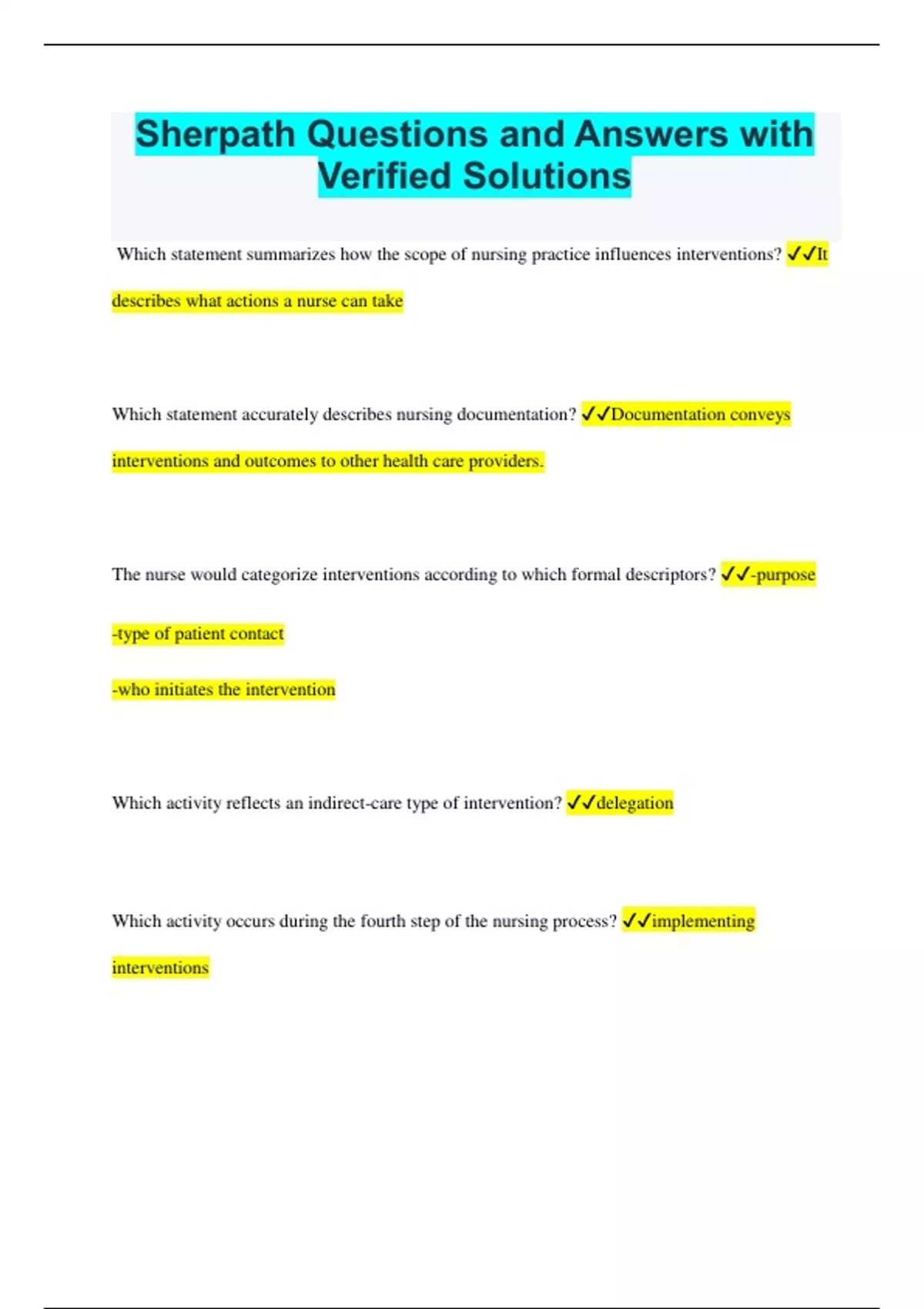 Sherpath Questions and Answers with Verified Solutions

Which statement summarizes how the scope of nursing practice influences interventions? ✓✓It describes what actions a nurse can take

Which statement accurately describes nursing documentation? ✓✓Documentation conveys interventions and outcomes to other health care providers.

The nurse would categorize interventions according to which formal descriptors? ✓✓-purpose

-type of patient contact

-who initiates the intervention

Which activity reflects an indirect-care type of intervention? ✓✓delegation

Which activity occurs during the fourth step of the nursing process? ✓✓implementing interventions